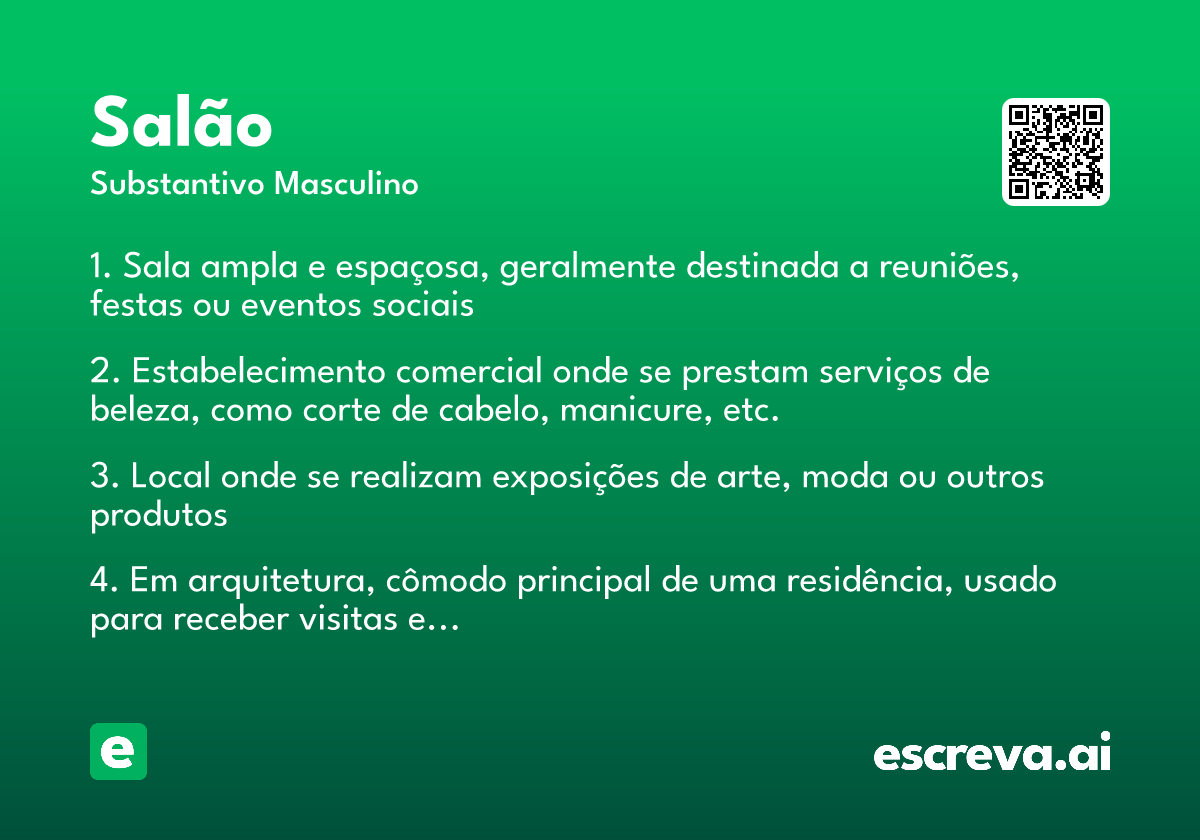 Salão

Substantivo Masculino

1. Sala ampla e espaçosa, geralmente destinada a reuniões, festas ou eventos sociais

2. Estabelecimento comercial onde se prestam serviços de beleza, como corte de cabelo, manicure, etc.

3. Local onde se realizam exposições de arte, moda ou outros produtos

4. Em arquitetura, cômodo principal de uma residência, usado para receber visitas e…

e

escreva.ai